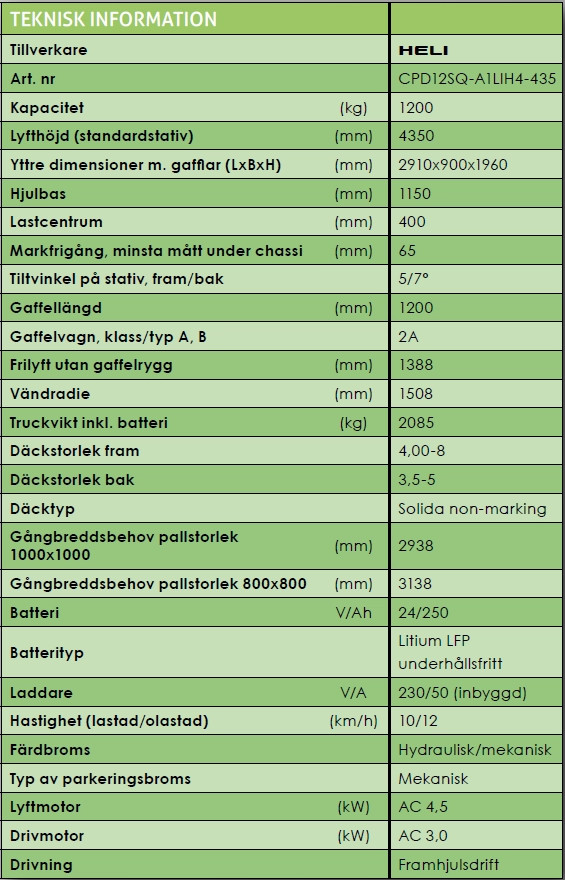 | TEKNISK INFORMATION | | |
|---|---|---|
| Tillverkare | | HELI |
| Art. nr | | CPD12SQ-A1LIH4-435 |
| Kapacitet | (kg) | 1200 |
| Lyfthöjd (standardstativ) | (mm) | 4350 |
| Yttre dimensioner m. gafflar (LxBxH) | (mm) | 2910x900x1960 |
| Hjulbas | (mm) | 1150 |
| Lastcentrum | (mm) | 400 |
| Markfrigång, minsta mått under chassi | (mm) | 65 |
| Tiltvinkel på stativ, fram/bak | | 5/7° |
| Gaffellängd | (mm) | 1200 |
| Gaffelvagn, klass/typ A, B | | 2A |
| Frilyft utan gaffelrygg | (mm) | 1388 |
| Vändradie | (mm) | 1508 |
| Truckvikt inkl. batteri | (kg) | 2085 |
| Däckstorlek fram | | 4,00-8 |
| Däckstorlek bak | | 3,5-5 |
| Däcktyp | | Solida non-marking |
| Gångbreddsbehov pallstorlek 1000x1000 | (mm) | 2938 |
| Gångbreddsbehov pallstorlek 800x800 | (mm) | 3138 |
| Batteri | V/Ah | 24/250 |
| Batterityp | | Litium LFP underhållsfritt |
| Laddare | V/A | 230/50 (inbyggd) |
| Hastighet (lastad/olastad) | (km/h) | 10/12 |
| Färdbroms | | Hydraulisk/mekanisk |
| Typ av parkeringsbroms | | Mekanisk |
| Lyftmotor | (kW) | AC 4,5 |
| Drivmotor | (kW) | AC 3,0 |
| Drivning | | Framhjulsdrift |